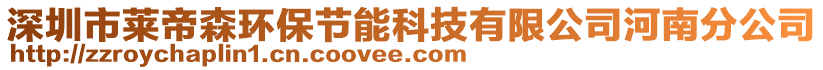 深圳市莱帝森环保节能科技有限公司河南分公司
http://zzroychaplin1.cn.coovee.com